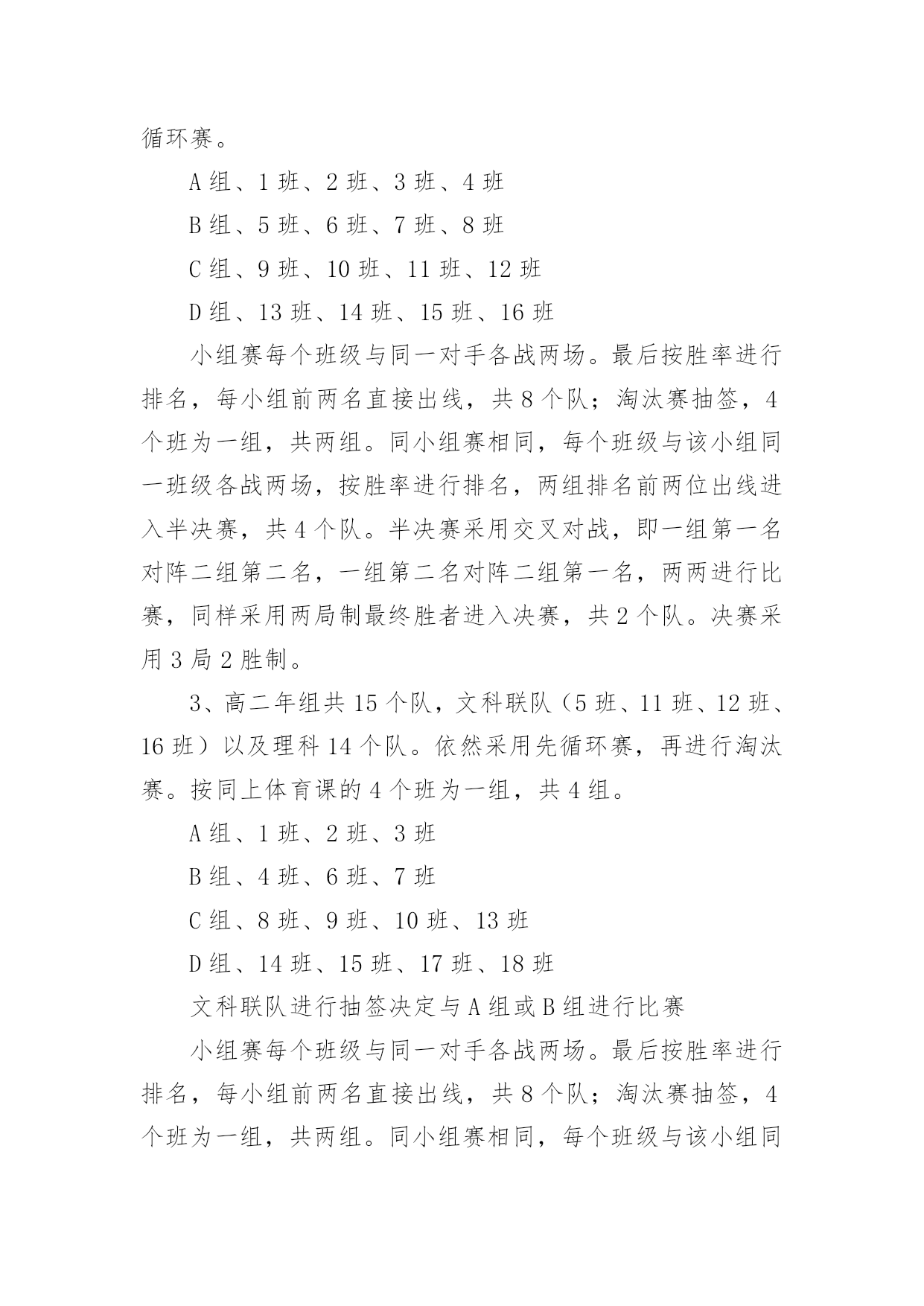 循环赛。

A 组、1 班、2 班、3 班、4 班

B 组、5 班、6 班、7 班、8 班

C 组、9 班、10 班、11 班、12 班

D 组、13 班、14 班、15 班、16 班

小组赛每个班级与同一对手各战两场。最后按胜率进行排名，每小组前两名直接出线，共 8 个队；淘汰赛抽签，4 个班为一组，共两组。同小组赛相同，每个班级与该小组同一班级各战两场，按胜率进行排名，两组排名前两位出线进入半决赛，共 4 个队。半决赛采用交叉对战，即一组第一名对阵二组第二名，一组第二名对阵二组第一名，两两进行比赛，同样采用两局制最终胜者进入决赛，共 2 个队。决赛采用 3 局 2 胜制。

3、高二年组共 15 个队，文科联队（5 班、11 班、12 班、16 班）以及理科 14 个队。依然采用先循环赛，再进行淘汰赛。按同上体育课的 4 个班为一组，共 4 组。

A 组、1 班、2 班、3 班

B 组、4 班、6 班、7 班

C 组、8 班、9 班、10 班、13 班

D 组、14 班、15 班、17 班、18 班

文科联队进行抽签决定与 A 组或 B 组进行比赛

小组赛每个班级与同一对手各战两场。最后按胜率进行排名，每小组前两名直接出线，共 8 个队；淘汰赛抽签，4 个班为一组，共两组。同小组赛相同，每个班级与该小组同